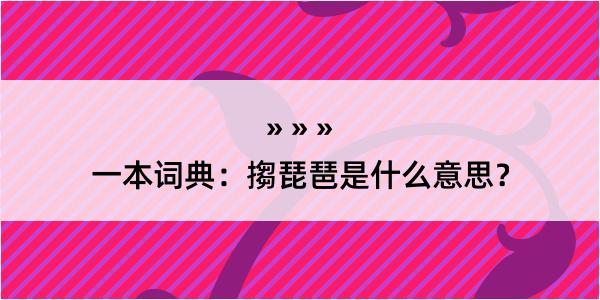 » » »

一本词典：搊琵琶是什么意思？